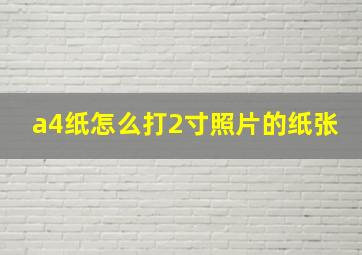 a4纸怎么打2寸照片的纸张